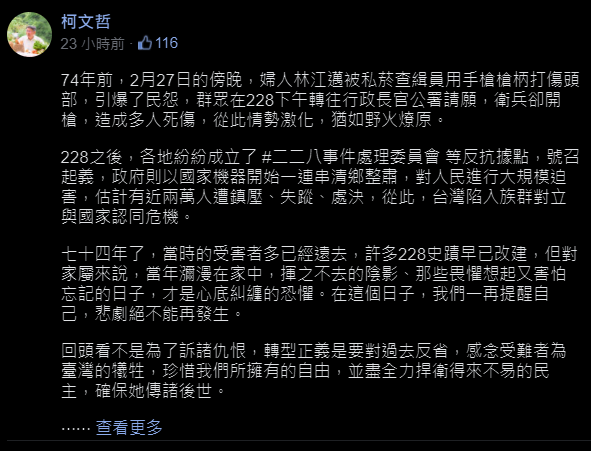 柯文哲
23 小時前 · 116

74年前，2月27日的傍晚，婦人林江邁被私菸查緝員用手槍槍柄打傷頭部，引爆了民怨，群眾在228下午轉往行政長官公署請願，衛兵卻開槍，造成多人死傷，從此情勢激化，猶如野火燎原。

228之後，各地紛紛成立了 #二二八事件處理委員會 等反抗據點，號召起義，政府則以國家機器開始一連串清鄉整肅，對人民進行大規模迫害，估計有近兩萬人遭鎮壓、失蹤、處決，從此，台灣陷入族群對立與國家認同危機。

七十四年了，當時的受害者多已經遠去，許多228史蹟早已改建，但對家屬來說，當年瀰漫在家中，揮之不去的陰影、那些畏懼想起又害怕忘記的日子，才是心底糾纏的恐懼。在這個日子，我們一再提醒自己，悲劇絕不能再發生。

回頭看不是為了訴諸仇恨，轉型正義是要對過去反省，感念受難者為臺灣的犧牲，珍惜我們所擁有的自由，並盡全力捍衛得來不易的民主，確保她傳諸後世。

…… 查看更多